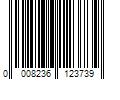 0 008236 123739